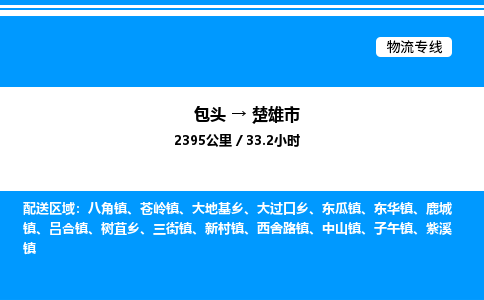 物流专线

包头 → 楚雄市

2395公里 / 33.2小时

配送区域：八角镇、苍岭镇、大地基乡、大过口乡、东瓜镇、东华镇、鹿城镇、吕合镇、树苴乡、三街镇、新村镇、西舍路镇、中山镇、子午镇、紫溪镇